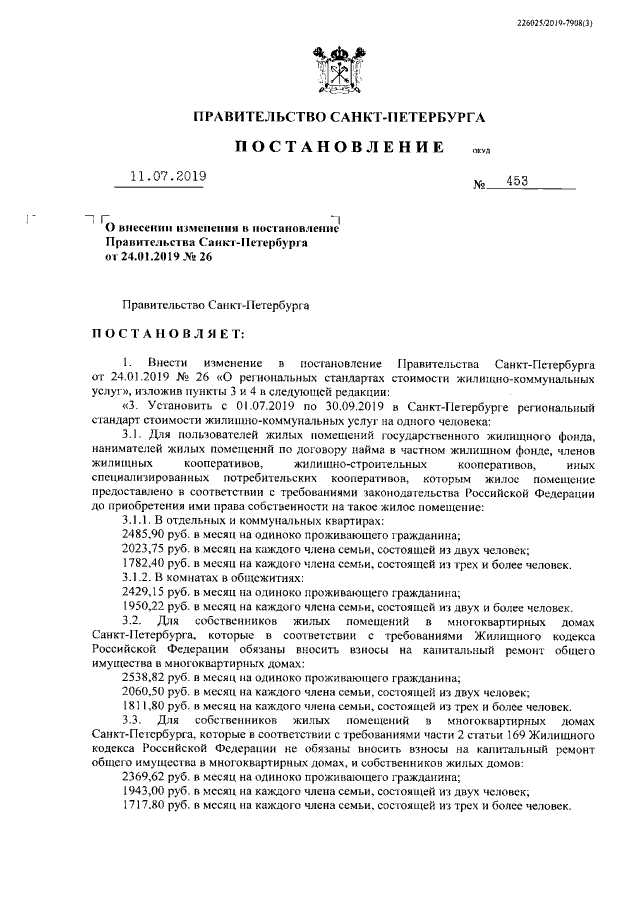 226025/2019-7908(3)

ПРАВИТЕЛЬСТВО САНКТ-ПЕТЕРБУРГА

ПОСТАНОВЛЕНИЕ окуд

11.07.2019 № 453

О внесении изменения в постановление Правительства Санкт-Петербурга от 24.01.2019 № 26

Правительство Санкт-Петербурга

ПОСТАНОВЛЯЕТ:

1. Внести изменение в постановление Правительства Санкт-Петербурга от 24.01.2019 № 26 «О региональных стандартах стоимости жилищно-коммунальных услуг», изложив пункты 3 и 4 в следующей редакции:

«3. Установить с 01.07.2019 по 30.09.2019 в Санкт-Петербурге региональный стандарт стоимости жилищно-коммунальных услуг на одного человека:

3.1. Для пользователей жилых помещений государственного жилищного фонда, нанимателей жилых помещений по договору найма в частном жилищном фонде, членов жилищных кооперативов, жилищно-строительных кооперативов, иных специализированных потребительских кооперативов, которым жилое помещение предоставлено в соответствии с требованиями законодательства Российской Федерации до приобретения ими права собственности на такое жилое помещение:

3.1.1. В отдельных и коммунальных квартирах:

2485,90 руб. в месяц на одиноко проживающего гражданина;

2023,75 руб. в месяц на каждого члена семьи, состоящей из двух человек;

1782,40 руб. в месяц на каждого члена семьи, состоящей из трех и более человек.

3.1.2. В комнатах в общежитиях:

2429,15 руб. в месяц на одиноко проживающего гражданина;

1950,22 руб. в месяц на каждого члена семьи, состоящей из двух и более человек.

3.2. Для собственников жилых помещений в многоквартирных домах Санкт-Петербурга, которые в соответствии с требованиями Жилищного кодекса Российской Федерации обязаны вносить взносы на капитальный ремонт общего имущества в многоквартирных домах:

2538,82 руб. в месяц на одиноко проживающего гражданина;

2060,50 руб. в месяц на каждого члена семьи, состоящей из двух человек;

1811,80 руб. в месяц на каждого члена семьи, состоящей из трех и более человек.

3.3. Для собственников жилых помещений в многоквартирных домах Санкт-Петербурга, которые в соответствии с требованиями части 2 статьи 169 Жилищного кодекса Российской Федерации не обязаны вносить взносы на капитальный ремонт общего имущества в многоквартирных домах, и собственников жилых домов:

2369,62 руб. в месяц на одиноко проживающего гражданина;

1943,00 руб. в месяц на каждого члена семьи, состоящей из двух человек;

1717,80 руб. в месяц на каждого члена семьи, состоящей из трех и более человек.